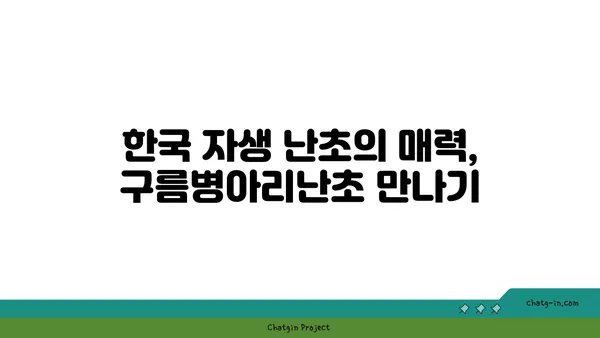 한국 자생 난초의 매력,
구름병아리난초 만나기

chatg-in.com

Chatgin Project